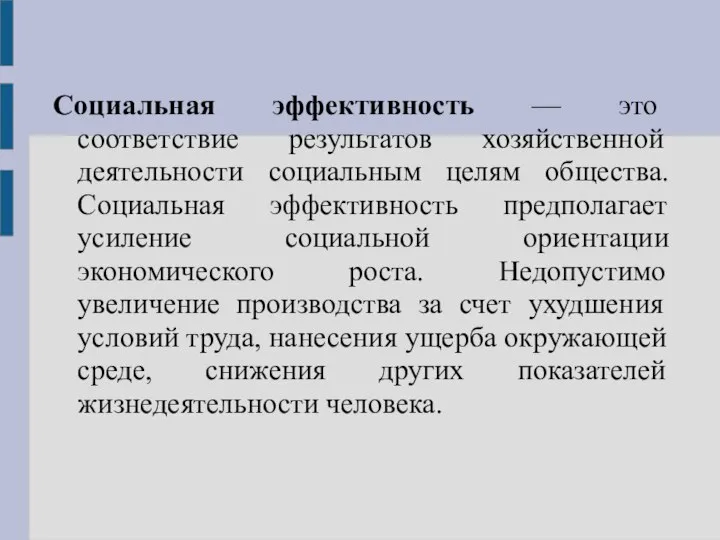 Социальная эффективность — это соответствие результатов хозяйственной деятельности социальным целям общества. Социальная эффективность предполагает усиление социальной ориентации экономического роста. Недопустимо увеличение производства за счет ухудшения условий труда, нанесения ущерба окружающей среде, снижения других показателей жизнедеятельности человека.